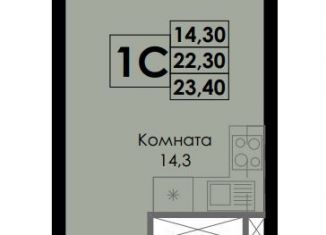 1С

14,30
22,30
23,40

Комната
14,3